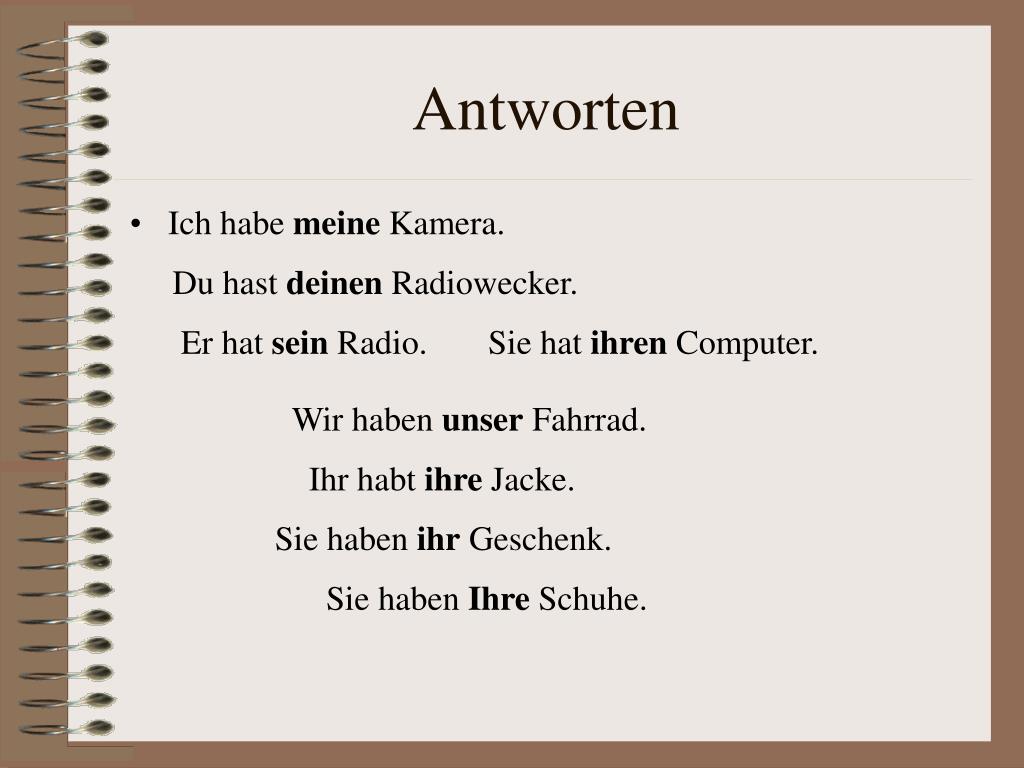 Antworten

• Ich habe meine Kamera.

Du hast deinen Radiowecker.

Er hat sein Radio.  Sie hat ihren Computer.

Wir haben unser Fahrrad.

Ihr habt ihre Jacke.

Sie haben ihr Geschenk.

Sie haben Ihre Schuhe.